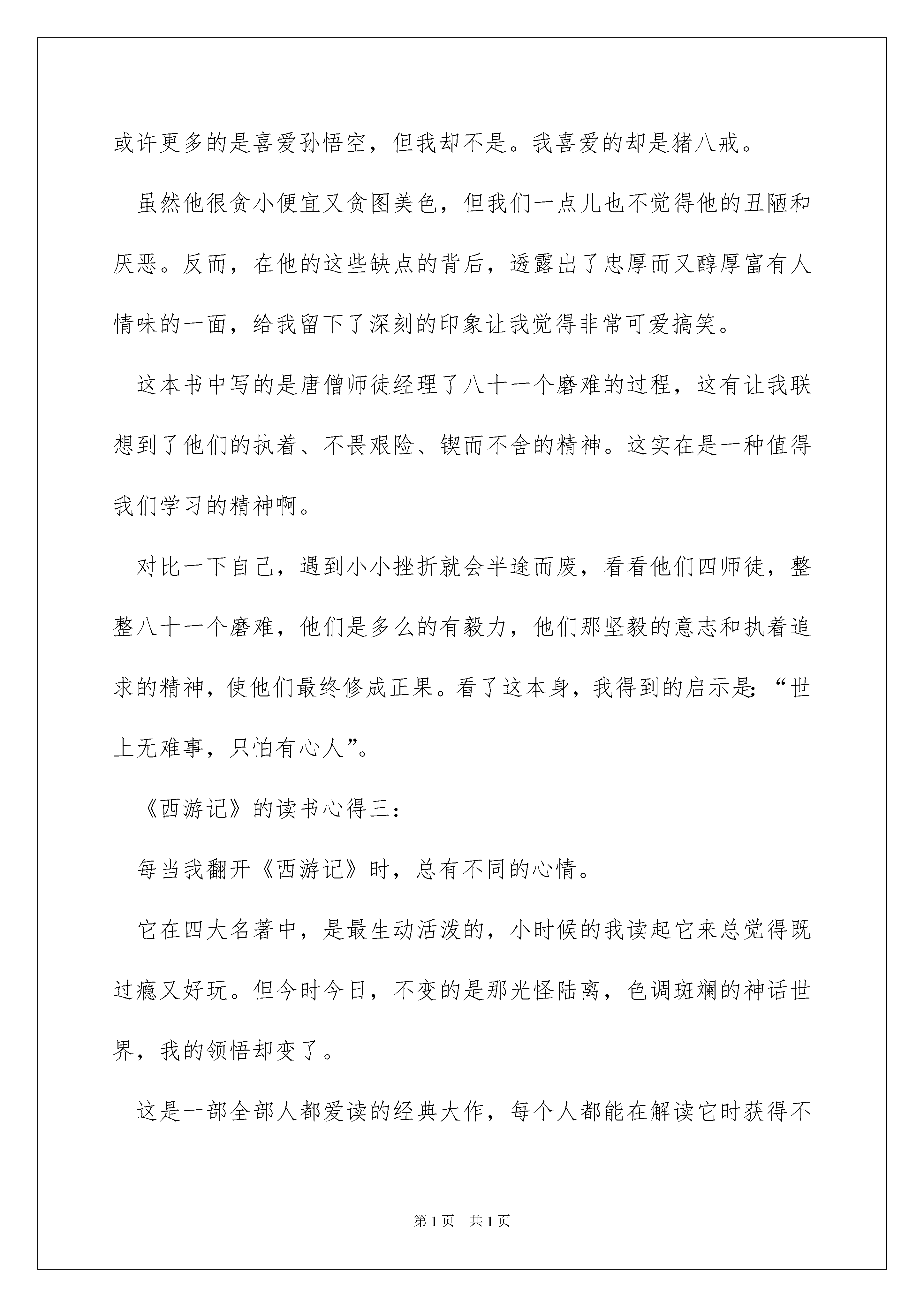 或许更多的是喜爱孙悟空，但我却不是。我喜爱的却是猪八戒。

虽然他很贪小便宜又贪图美色，但我们一点儿也不觉得他的丑陋和厌恶。反而，在他的这些缺点的背后，透露出了忠厚而又醇厚富有人情味的一面，给我留下了深刻的印象让我觉得非常可爱搞笑。

这本书中写的是唐僧师徒经理了八十一个磨难的过程，这有让我联想到了他们的执着、不畏艰险、锲而不舍的精神。这实在是一种值得我们学习的精神啊。

对比一下自己，遇到小小挫折就会半途而废，看看他们四师徒，整整八十一个磨难，他们是多么的有毅力，他们那坚毅的意志和执着追求的精神，使他们最终修成正果。看了这本身，我得到的启示是：“世上无难事，只怕有心人”。

《西游记》的读书心得三：

每当我翻开《西游记》时，总有不同的心情。

它在四大名著中，是最生动活泼的，小时候的我读起它来总觉得既过瘾又好玩。但今时今日，不变的是那光怪陆离，色调斑斓的神话世界，我的领悟却变了。

这是一部全部人都爱读的经典大作，每个人都能在解读它时获得不

第1页 共1页